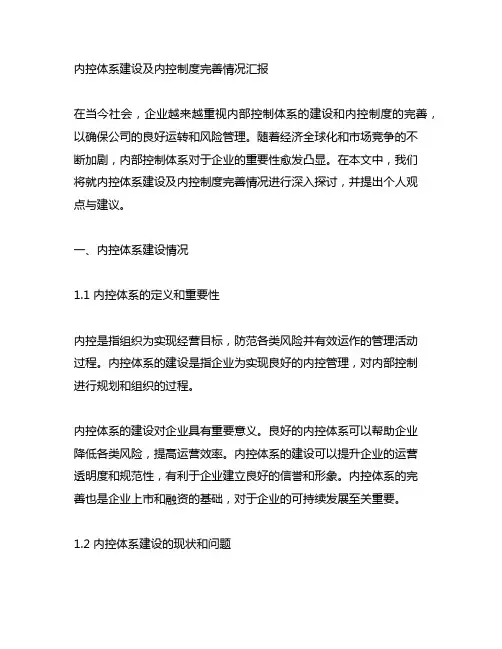 内控体系建设及内控制度完善情况汇报

在当今社会，企业越来越重视内部控制体系的建设和内控制度的完善，以确保公司的良好运转和风险管理。随着经济全球化和市场竞争的不断加剧，内部控制体系对于企业的重要性愈发凸显。在本文中，我们将就内控体系建设及内控制度完善情况进行深入探讨，并提出个人观点与建议。

一、内控体系建设情况

1.1 内控体系的定义和重要性

内控是指组织为实现经营目标，防范各类风险并有效运作的管理活动过程。内控体系的建设是指企业为实现良好的内控管理，对内部控制进行规划和组织的过程。

内控体系的建设对企业具有重要意义。良好的内控体系可以帮助企业降低各类风险，提高运营效率。内控体系的建设可以提升企业的运营透明度和规范性，有利于企业建立良好的信誉和形象。内控体系的完善也是企业上市和融资的基础，对于企业的可持续发展至关重要。

1.2 内控体系建设的现状和问题